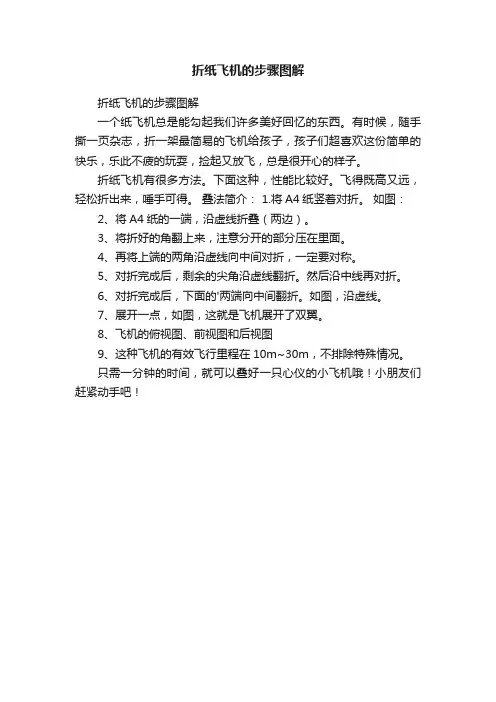 折纸飞机的步骤图解

折纸飞机的步骤图解

一个纸飞机总是能勾起我们许多美好回忆的东西。有时候，随手撕一页杂志，折一架最简易的飞机给孩子，孩子们超喜欢这份简单的快乐，乐此不疲的玩耍，捡起又放飞，总是很开心的样子。

折纸飞机有很多方法。下面这种，性能比较好。飞得既高又远，轻松折出来，唾手可得。 叠法简介： 1.将 A4 纸竖着对折。 如图：

2、将 A4 纸的一端，沿虚线折叠（两边）。

3、将折好的角翻上来，注意分开的部分压在里面。

4、再将上端的两角沿虚线向中间对折，一定要对称。

5、对折完成后，剩余的尖角沿虚线翻折。然后沿中线再对折。

6、对折完成后，下面的'两端向中间翻折。如图，沿虚线。

7、展开一点，如图，这就是飞机展开了双翼。

8、飞机的俯视图、前视图和后视图

9、这种飞机的有效飞行里程在 10m~30m，不排除特殊情况。

只需一分钟的时间，就可以叠好一只心仪的小飞机哦！小朋友们赶紧动手吧！